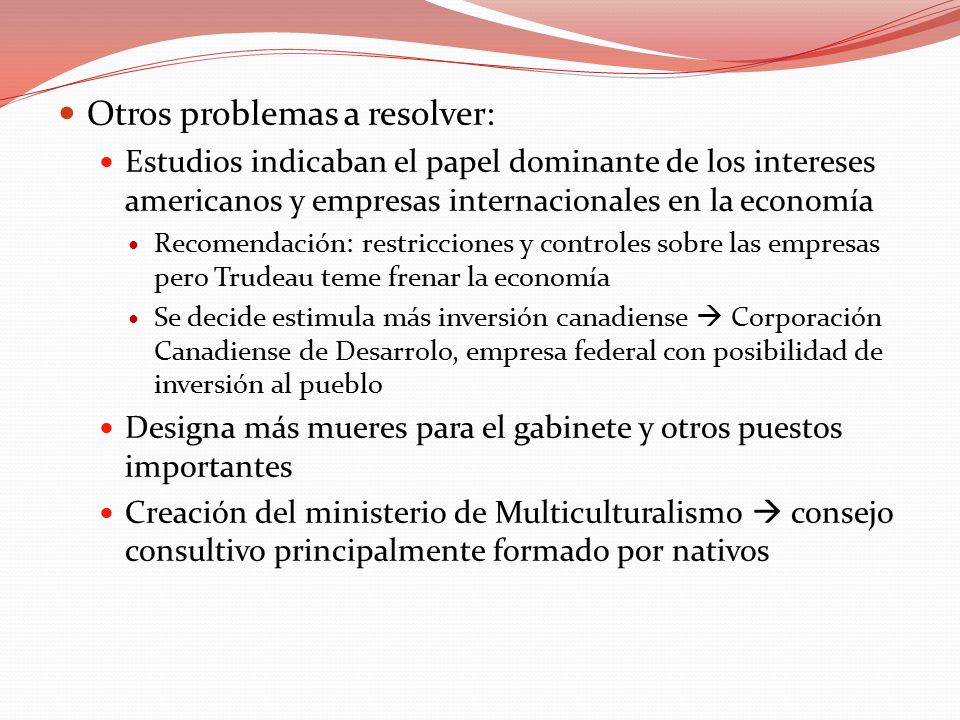 Otros problemas a resolver:

Estudios indicaban el papel dominante de los intereses americanos y empresas internacionales en la economía

Recomendación: restricciones y controles sobre las empresas pero Trudeau teme frenar la economía

Se decide estimula más inversión canadiense → Corporación Canadiense de Desarrolo, empresa federal con posibilidad de inversión al pueblo

Designa más mueres para el gabinete y otros puestos importantes

Creación del ministerio de Multiculturalismo → consejo consultivo principalmente formado por nativos